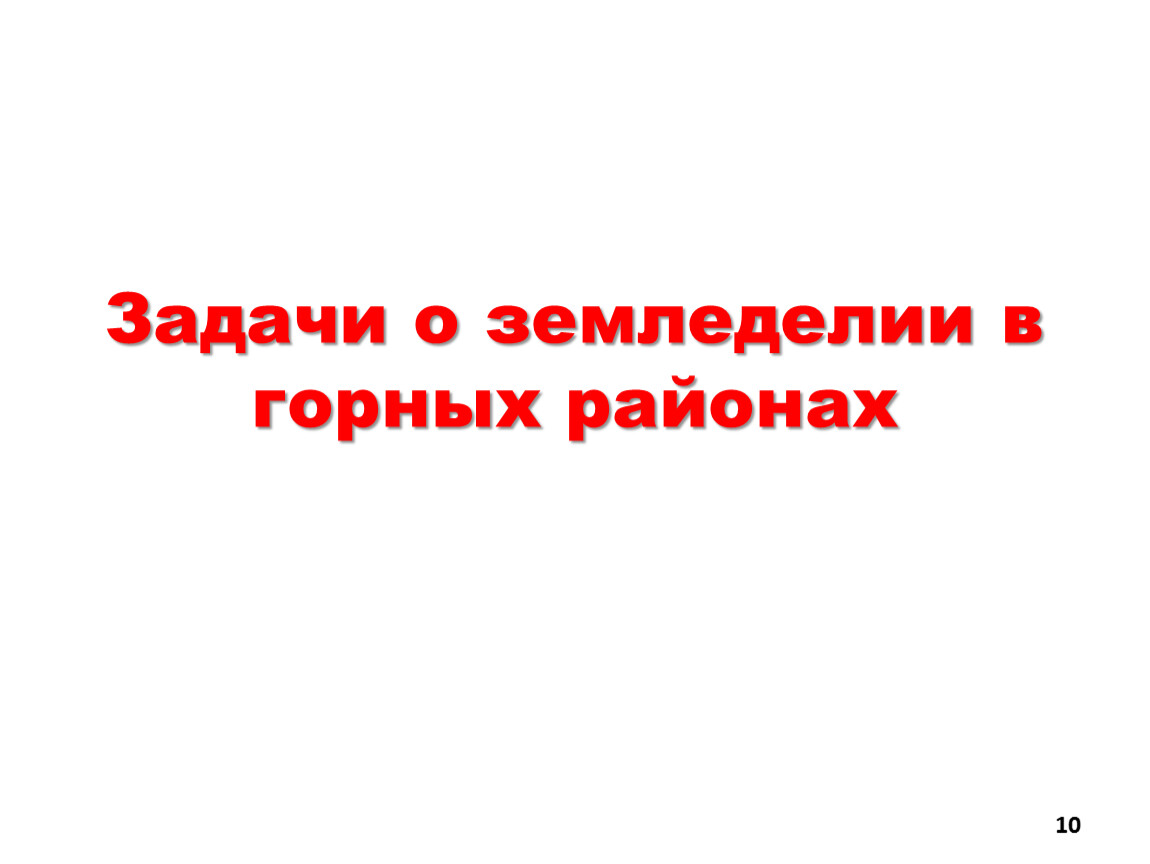 Задачи о земледелии в горных районах

10